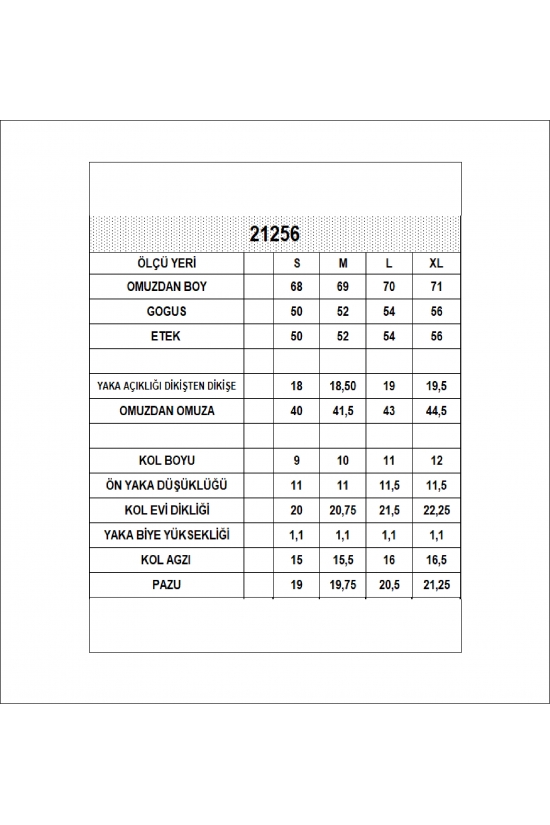 21256

| ÖLÇÜ YERİ | | S | M | L | XL |
|---|---|---|---|---|---|
| OMUZDAN BOY | | 68 | 69 | 70 | 71 |
| GOGUS | | 50 | 52 | 54 | 56 |
| ETEK | | 50 | 52 | 54 | 56 |
| | | | | | |
| YAKA AÇIKLIĞI DİKİŞTEN DİKİŞE | | 18 | 18,50 | 19 | 19,5 |
| OMUZDAN OMUZA | | 40 | 41,5 | 43 | 44,5 |
| | | | | | |
| KOL BOYU | | 9 | 10 | 11 | 12 |
| ÖN YAKA DÜŞÜKLÜĞÜ | | 11 | 11 | 11,5 | 11,5 |
| KOL EVİ DİKLİĞİ | | 20 | 20,75 | 21,5 | 22,25 |
| YAKA BİYE YÜKSEKLİĞİ | | 1,1 | 1,1 | 1,1 | 1,1 |
| KOL AGZI | | 15 | 15,5 | 16 | 16,5 |
| PAZU | | 19 | 19,75 | 20,5 | 21,25 |